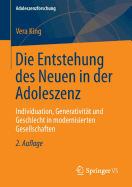 Adoleszenzforschung

Vera King

Die Entstehung des Neuen in der Adoleszenz

Individuation, Generativität und Geschlecht in modernisierten Gesellschaften

2. Auflage

Springer VS